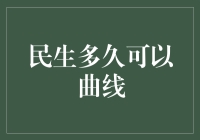 民生多久可以曲线